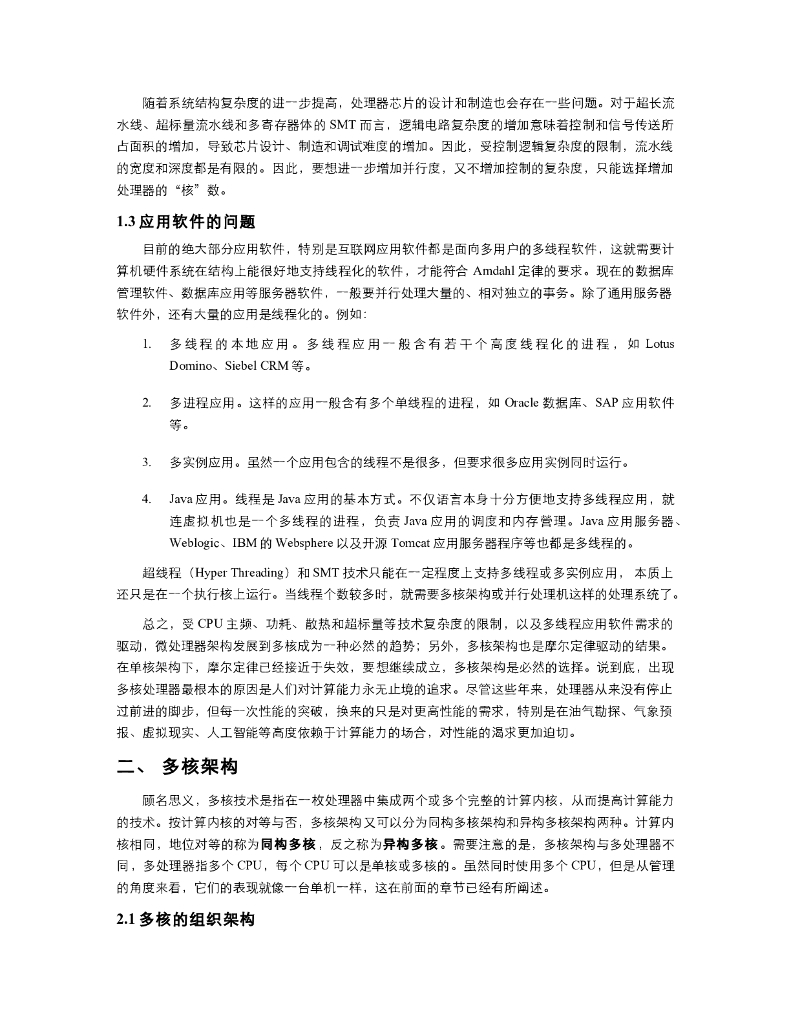 随着系统结构复杂度的进一步提高，处理器芯片的设计和制造也会存在一些问题。对于超长流水线、超标量流水线和多寄存器体的 SMT 而言，逻辑电路复杂度的增加意味着控制和信号传送所占面积的增加，导致芯片设计、制造和调试难度的增加。因此，受控制逻辑复杂度的限制，流水线的宽度和深度都是有限的。因此，要想进一步增加并行度，又不增加控制的复杂度，只能选择增加处理器的“核”数。

1.3 应用软件的问题

目前的绝大部分应用软件，特别是互联网应用软件都是面向多用户的多线程软件，这就需要计算机硬件系统在结构上能很好地支持线程化的软件，才能符合 Amdahl 定律的要求。现在的数据库管理软件、数据库应用等服务器软件，一般要并行处理大量的、相对独立的事务。除了通用服务器软件外，还有大量的应用是线程化的。例如：

1. 多线程的本地应用。多线程应用一般含有若干个高度线程化的进程，如 Lotus Domino、Siebel CRM 等。

2. 多进程应用。这样的应用一般含有多个单线程的进程，如 Oracle 数据库、SAP 应用软件等。

3. 多实例应用。虽然一个应用包含的线程不是很多，但要求很多应用实例同时运行。

4. Java 应用。线程是 Java 应用的基本方式。不仅语言本身十分方便地支持多线程应用，就连虚拟机也是一个多线程的进程，负责 Java 应用的调度和内存管理。Java 应用服务器、Weblogic、IBM 的 Websphere 以及开源 Tomcat 应用服务器程序等也都是多线程的。

超线程（Hyper Threading）和 SMT 技术只能在一定程度上支持多线程或多实例应用，本质上还只是在一个执行核上运行。当线程个数较多时，就需要多核架构或并行处理机这样的处理系统了。

总之，受 CPU 主频、功耗、散热和超标量等技术复杂度的限制，以及多线程应用软件需求的驱动，微处理器架构发展到多核成为一种必然的趋势；另外，多核架构也是摩尔定律驱动的结果。在单核架构下，摩尔定律已经接近于失效，要想继续成立，多核架构是必然的选择。说到底，出现多核处理器最根本的原因是人们对计算能力永无止境的追求。尽管这些年来，处理器从来没有停止过前进的脚步，但每一次性能的突破，换来的只是对更高性能的需求，特别是在油气勘探、气象预报、虚拟现实、人工智能等高度依赖于计算能力的场合，对性能的渴求更加迫切。

二、 多核架构

顾名思义，多核技术是指在一枚处理器中集成两个或多个完整的计算内核，从而提高计算能力的技术。按计算内核的对等与否，多核架构又可以分为同构多核架构和异构多核架构两种。计算内核相同，地位对等的称为同构多核，反之称为异构多核。需要注意的是，多核架构与多处理器不同，多处理器指多个 CPU，每个 CPU 可以是单核或多核的。虽然同时使用多个 CPU，但是从管理的角度来看，它们的表现就像一台单机一样，这在前面的章节已经有所阐述。

2.1 多核的组织架构